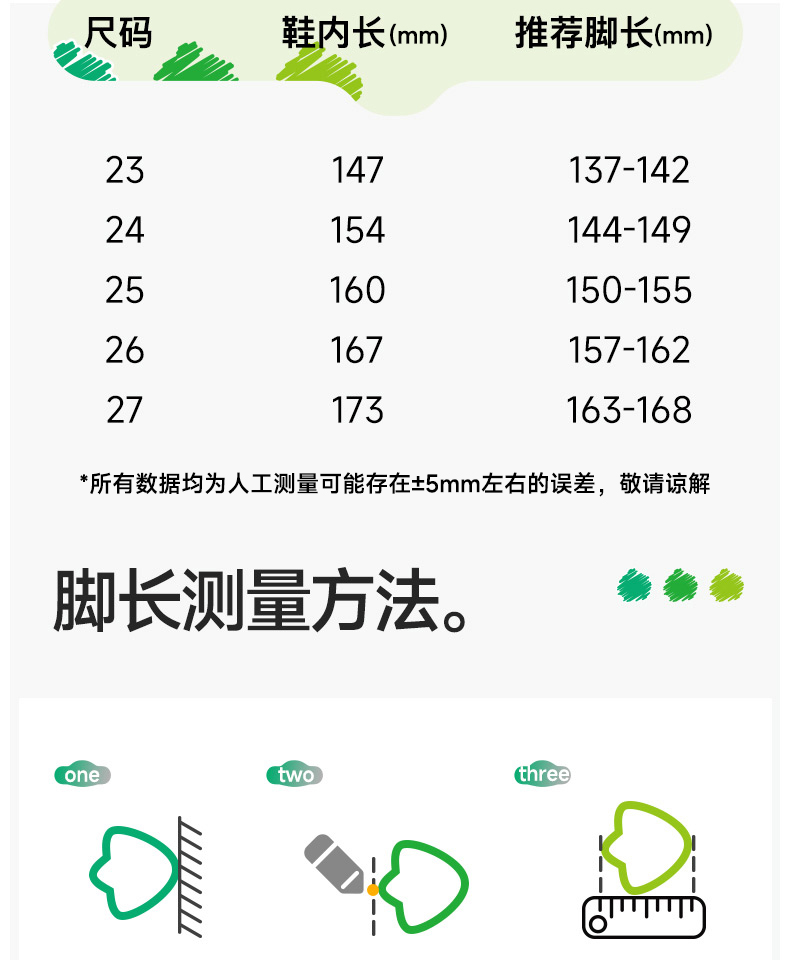 | 尺码 | 鞋内长(mm) | 推荐脚长(mm) |
|---|---|---|
| 23 | 147 | 137-142 |
| 24 | 154 | 144-149 |
| 25 | 160 | 150-155 |
| 26 | 167 | 157-162 |
| 27 | 173 | 163-168 |

*所有数据均为人工测量可能存在±5mm左右的误差，敬请谅解

脚长测量方法。

one

two

three